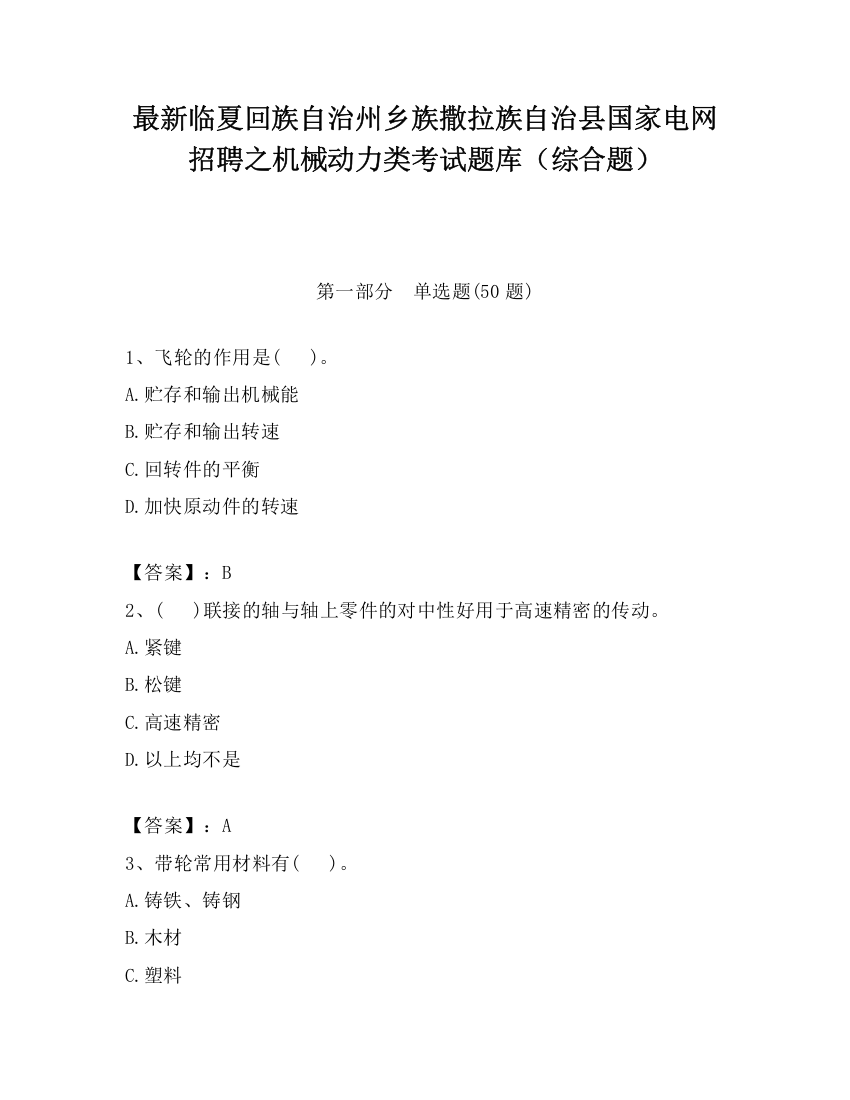 最新临夏回族自治州乡族撒拉族自治县国家电网招聘之机械动力类考试题库（综合题）

第一部分　单选题(50 题)

1、飞轮的作用是(　　)。

A.贮存和输出机械能

B.贮存和输出转速

C.回转件的平衡

D.加快原动件的转速

【答案】：B

2、(　　)联接的轴与轴上零件的对中性好用于高速精密的传动。

A.紧键

B.松键

C.高速精密

D.以上均不是

【答案】：A

3、带轮常用材料有(　　)。

A.铸铁、铸钢

B.木材

C.塑料